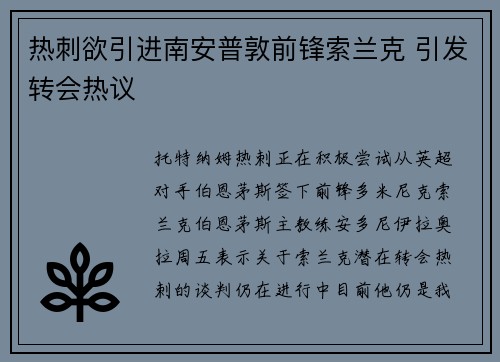 热刺欲引进南安普敦前锋索兰克 引发转会热议

托特纳姆热刺正在积极尝试从英超对手伯恩茅斯签下前锋多米尼克索兰克伯恩茅斯主教练安多尼伊拉奥拉周五表示关于索兰克潜在转会热刺的谈判仍在进行中目前他仍是我